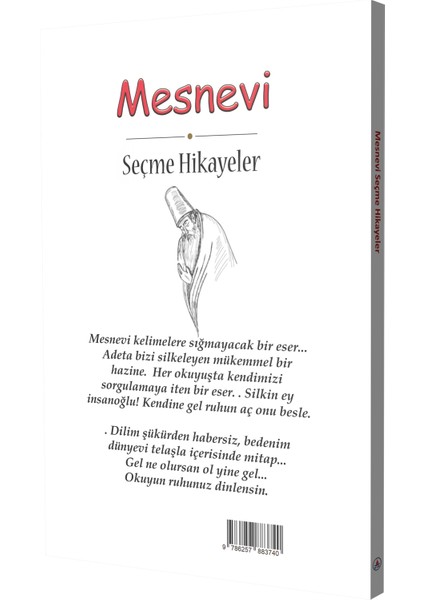 Mesnevi

Seçme Hikayeler

Mesnevi kelimelere sığmayacak bir eser... Adeta bizi silkeleyen mükemmel bir hazine. Her okuyuşta kendimizi sorgulamaya iten bir eser. . Silkin ey insanoğlu! Kendine gel ruhun aç onu besle.

. Dilim şükürden habersiz, bedenim dünyevi telaşla içerisinde mitap... Gel ne olursan ol yine gel... Okuyun ruhunuz dinlensin.

9 786257 883740

Mesnevi Seçme Hikayeler